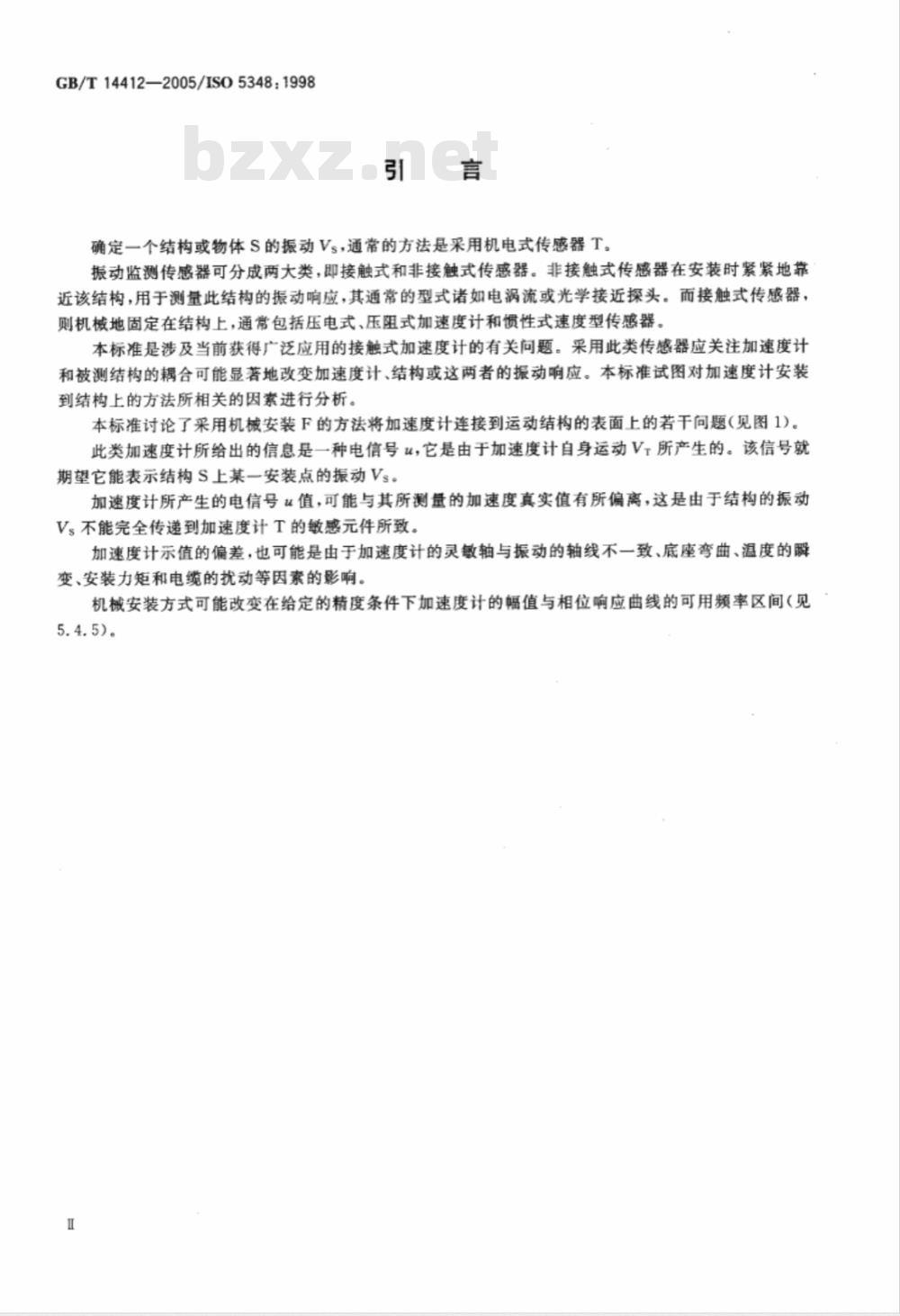 GB/T 14412—2005/ISO 5348:1998

bzxz.net

引　言

确定一个结构或物体 S 的振动 $V_S$，通常的方法是采用机电式传感器 T。

振动监测传感器可分成两大类，即接触式和非接触式传感器。非接触式传感器在安装时紧紧地靠近该结构，用于测量此结构的振动响应，其通常的型式诸如电涡流或光学接近探头。而接触式传感器，则机械地固定在结构上，通常包括压电式、压阻式加速度计和惯性式速度型传感器。

本标准是涉及当前获得广泛应用的接触式加速度计的有关问题。采用此类传感器应关注加速度计和被测结构的耦合可能显著地改变加速度计、结构或这两者的振动响应。本标准试图对加速度计安装到结构上的方法所相关的因素进行分析。

本标准讨论了采用机械安装 F 的方法将加速度计连接到运动结构的表面上的若干问题(见图 1)。

此类加速度计所给出的信息是一种电信号 $u$，它是由于加速度计自身运动 $V_T$ 所产生的。该信号就期望它能表示结构 S 上某一安装点的振动 $V_S$。

加速度计所产生的电信号 $u$ 值，可能与其所测量的加速度真实值有所偏离，这是由于结构的振动 $V_S$ 不能完全传递到加速度计 T 的敏感元件所致。

加速度计示值的偏差，也可能是由于加速度计的灵敏轴与振动的轴线不一致、底座弯曲、温度的瞬变、安装力矩和电缆的扰动等因素的影响。

机械安装方式可能改变在给定的精度条件下加速度计的幅值与相位响应曲线的可用频率区间(见 5.4.5)。

Ⅱ